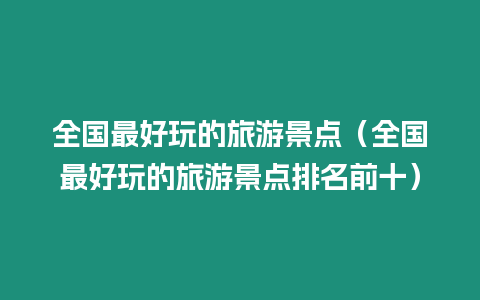 全国最好玩的旅游景点（全国最好玩的旅游景点排名前十）